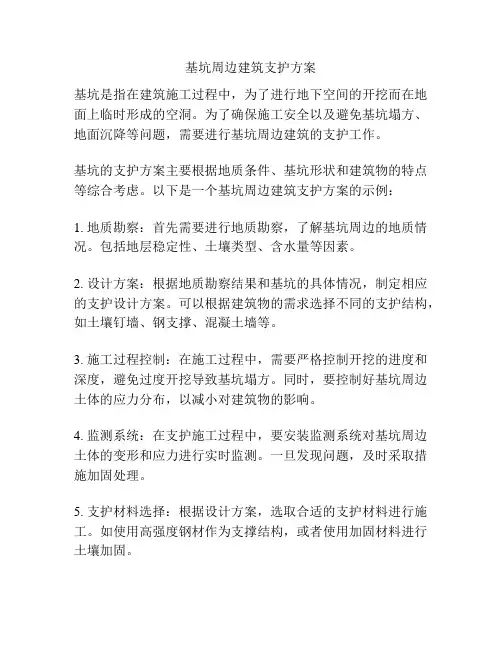 基坑周边建筑支护方案

基坑是指在建筑施工过程中，为了进行地下空间的开挖而在地面上临时形成的空洞。为了确保施工安全以及避免基坑塌方、地面沉降等问题，需要进行基坑周边建筑的支护工作。

基坑的支护方案主要根据地质条件、基坑形状和建筑物的特点等综合考虑。以下是一个基坑周边建筑支护方案的示例：

1. 地质勘察：首先需要进行地质勘察，了解基坑周边的地质情况。包括地层稳定性、土壤类型、含水量等因素。

2. 设计方案：根据地质勘察结果和基坑的具体情况，制定相应的支护设计方案。可以根据建筑物的需求选择不同的支护结构，如土壤钉墙、钢支撑、混凝土墙等。

3. 施工过程控制：在施工过程中，需要严格控制开挖的进度和深度，避免过度开挖导致基坑塌方。同时，要控制好基坑周边土体的应力分布，以减小对建筑物的影响。

4. 监测系统：在支护施工过程中，要安装监测系统对基坑周边土体的变形和应力进行实时监测。一旦发现问题，及时采取措施加固处理。

5. 支护材料选择：根据设计方案，选取合适的支护材料进行施工。如使用高强度钢材作为支撑结构，或者使用加固材料进行土壤加固。